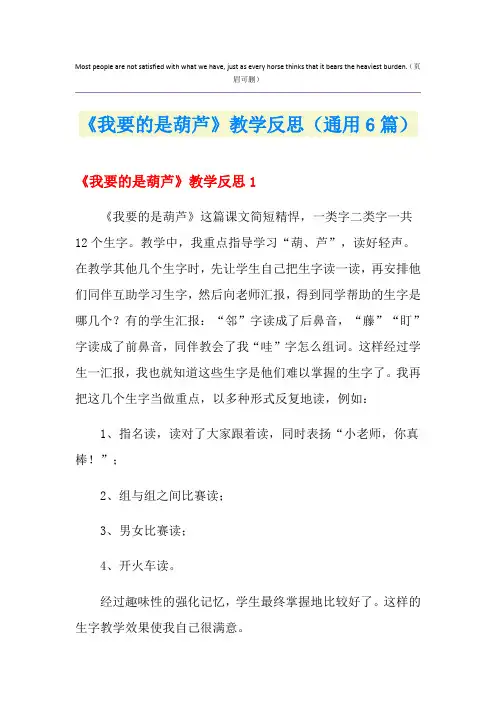 Most people are not satisfied with what we have, just as every horse thinks that it bears the heaviest burden.（页眉可删）

《我要的是葫芦》教学反思（通用6篇）

《我要的是葫芦》教学反思1

《我要的是葫芦》这篇课文简短精悍，一类字二类字一共12个生字。教学中，我重点指导学习“葫、芦”，读好轻声。在教学其他几个生字时，先让学生自己把生字读一读，再安排他们同伴互助学习生字，然后向老师汇报，得到同学帮助的生字是哪几个？有的学生汇报：“邻”字读成了后鼻音，“藤”“盯”字读成了前鼻音，同伴教会了我“哇”字怎么组词。这样经过学生一汇报，我也就知道这些生字是他们难以掌握的生字了。我再把这几个生字当做重点，以多种形式反复地读，例如：

1、指名读，读对了大家跟着读，同时表扬“小老师，你真棒！”；

2、组与组之间比赛读；

3、男女比赛读；

4、开火车读。

经过趣味性的强化记忆，学生最终掌握地比较好了。这样的生字教学效果使我自己很满意。